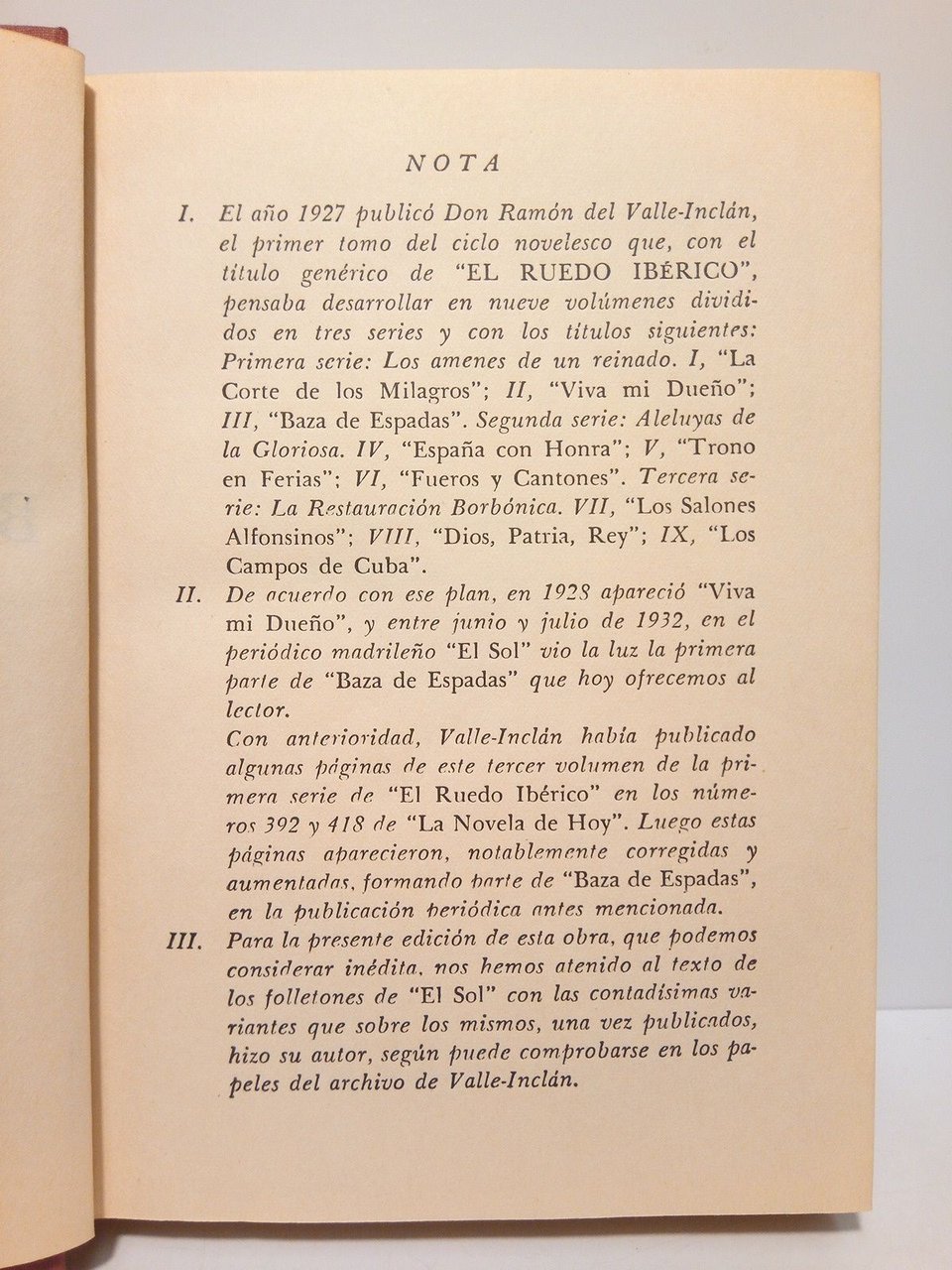 NOTA

I. El año 1927 publicó Don Ramón del Valle-Inclán, el primer tomo del ciclo novelesco que, con el título genérico de "EL RUEDO IBÉRICO", pensaba desarrollar en nueve volúmenes divididos en tres series y con los títulos siguientes: Primera serie: Los amenes de un reinado. I, "La Corte de los Milagros"; II, "Viva mi Dueño"; III, "Baza de Espadas". Segunda serie: Aleluyas de la Gloriosa. IV, "España con Honra"; V, "Trono en Ferias"; VI, "Fueros y Cantones". Tercera serie: La Restauración Borbónica. VII, "Los Salones Alfonsinos"; VIII, "Dios, Patria, Rey"; IX, "Los Campos de Cuba".

II. De acuerdo con ese plan, en 1928 apareció "Viva mi Dueño", y entre junio y julio de 1932, en el periódico madrileño "El Sol" vio la luz la primera parte de "Baza de Espadas" que hoy ofrecemos al lector.

Con anterioridad, Valle-Inclán había publicado algunas páginas de este tercer volumen de la primera serie de "El Ruedo Ibérico" en los números 392 y 418 de "La Novela de Hoy". Luego estas páginas aparecieron, notablemente corregidas y aumentadas, formando parte de "Baza de Espadas", en la publicación periódica antes mencionada.

III. Para la presente edición de esta obra, que podemos considerar inédita, nos hemos atenido al texto de los folletones de "El Sol" con las contadísimas variantes que sobre los mismos, una vez publicados, hizo su autor, según puede comprobarse en los papeles del archivo de Valle-Inclán.